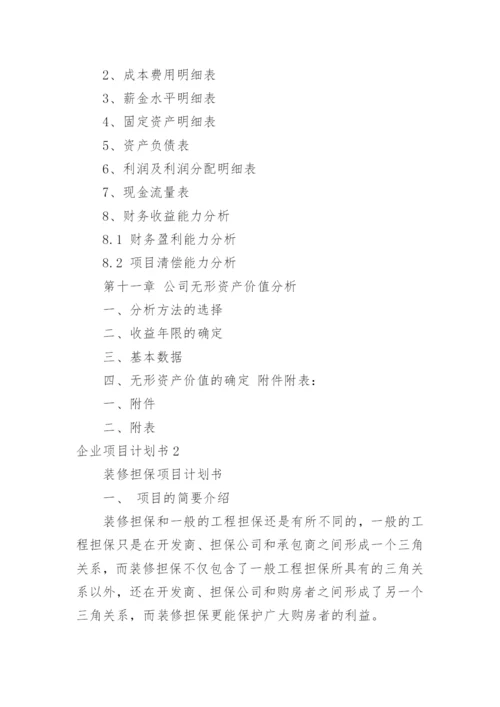 2、成本费用明细表

3、薪金水平明细表

4、固定资产明细表

5、资产负债表

6、利润及利润分配明细表

7、现金流量表

8、财务收益能力分析

8.1 财务盈利能力分析

8.2 项目清偿能力分析

第十一章 公司无形资产价值分析

一、分析方法的选择

二、收益年限的确定

三、基本数据

四、无形资产价值的确定 附件附表：

一、附件

二、附表

企业项目计划书2

装修担保项目计划书

一、 项目的简要介绍

装修担保和一般的工程担保还是有所不同的，一般的工程担保只是在开发商、担保公司和承包商之间形成一个三角关系，而装修担保不仅包含了一般工程担保所具有的三角关系以外，还在开发商、担保公司和购房者之间形成了另一个三角关系，而装修担保更能保护广大购房者的利益。